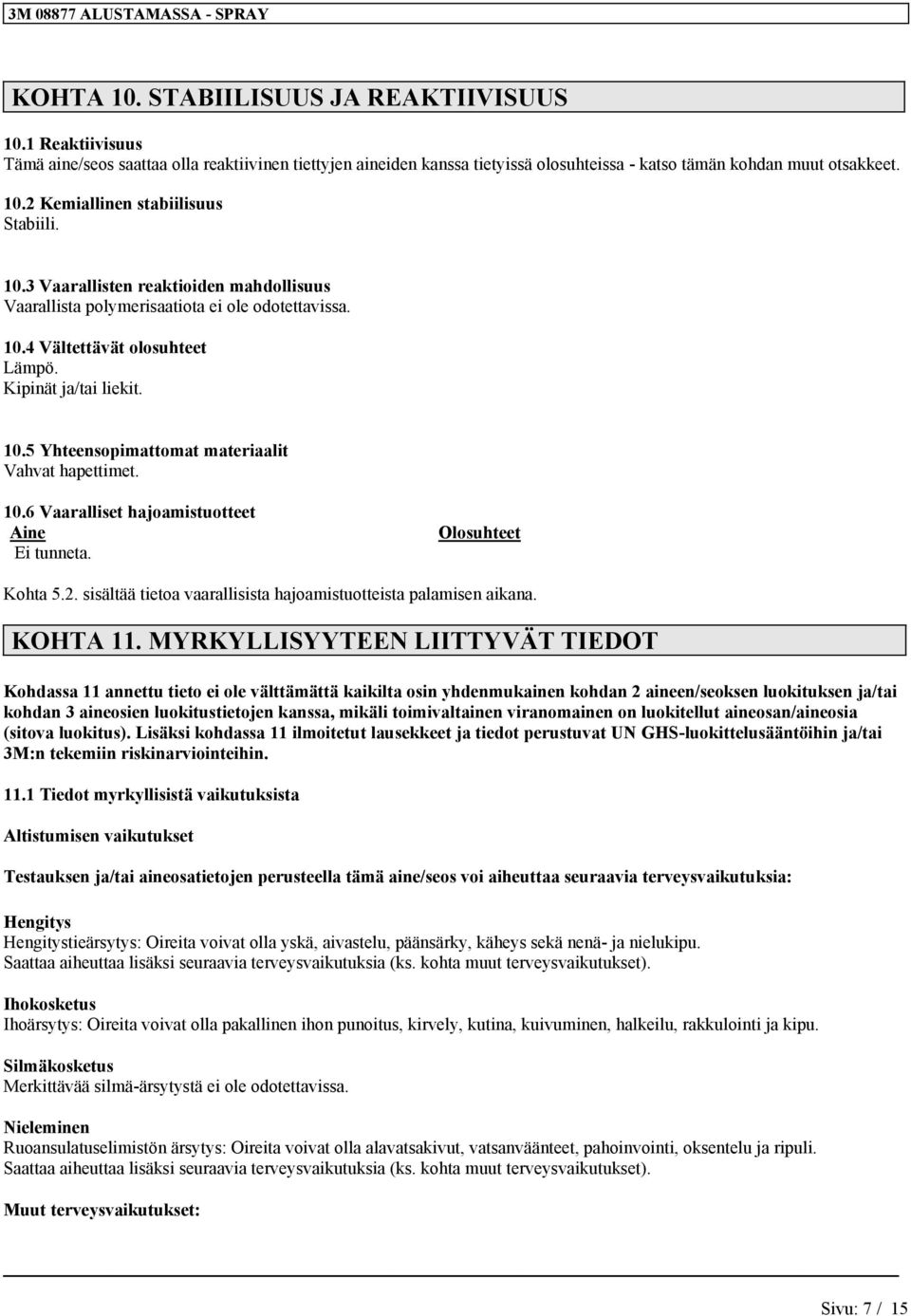 3M 08877 ALUSTAMASSA - SPRAY

KOHTA 10. STABIILISUUS JA REAKTIIVISUUS

10.1 Reaktiivisuus
Tämä aine/seos saattaa olla reaktiivinen tiettyjen aineiden kanssa tietyissä olosuhteissa - katso tämän kohdan muut otsakkeet.

10.2 Kemiallinen stabiilisuus
Stabiili.

10.3 Vaarallisten reaktioiden mahdollisuus
Vaarallista polymerisaatiota ei ole odotettavissa.

10.4 Vältettävät olosuhteet
Lämpö.
Kipinät ja/tai liekit.

10.5 Yhteensopimattomat materiaalit
Vahvat hapettimet.

10.6 Vaaralliset hajoamistuotteet

| Aine | Olosuhteet |
|---|---|
| Ei tunneta. | |

Kohta 5.2. sisältää tietoa vaarallisista hajoamistuotteista palamisen aikana.

KOHTA 11. MYRKYLLISYYTEEN LIITTYVÄT TIEDOT

Kohdassa 11 annettu tieto ei ole välttämättä kaikilta osin yhdenmukainen kohdan 2 aineen/seoksen luokituksen ja/tai kohdan 3 aineosien luokitustietojen kanssa, mikäli toimivaltainen viranomainen on luokitellut aineosan/aineosia (sitova luokitus). Lisäksi kohdassa 11 ilmoitetut lausekkeet ja tiedot perustuvat UN GHS-luokittelusääntöihin ja/tai 3M:n tekemiin riskinarviointeihin.

11.1 Tiedot myrkyllisistä vaikutuksista

Altistumisen vaikutukset

Testauksen ja/tai aineosatietojen perusteella tämä aine/seos voi aiheuttaa seuraavia terveysvaikutuksia:

Hengitys
Hengitystieärsytys: Oireita voivat olla yskä, aivastelu, päänsärky, käheys sekä nenä- ja nielukipu.
Saattaa aiheuttaa lisäksi seuraavia terveysvaikutuksia (ks. kohta muut terveysvaikutukset).

Ihokosketus
Ihoärsytys: Oireita voivat olla pakallinen ihon punoitus, kirvely, kutina, kuivuminen, halkeilu, rakkulointi ja kipu.

Silmäkosketus
Merkittävää silmä-ärsytystä ei ole odotettavissa.

Nieleminen
Ruoansulatuselimistön ärsytys: Oireita voivat olla alavatsakivut, vatsanväänteet, pahoinvointi, oksentelu ja ripuli.
Saattaa aiheuttaa lisäksi seuraavia terveysvaikutuksia (ks. kohta muut terveysvaikutukset).

Muut terveysvaikutukset:

Sivu: 7 / 15